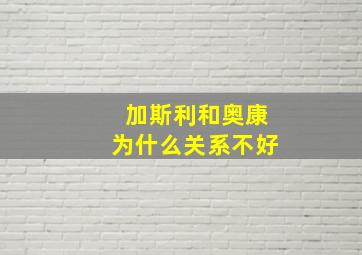 加斯利和奥康
为什么关系不好